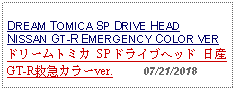 DREAM TOMICA SP DRIVE HEAD NISSAN GT-R EMERGENCY COLOR VER
ドリームトミカ SPドライブヘッド 日産 GT-R救急カラーver.
07/21/2018